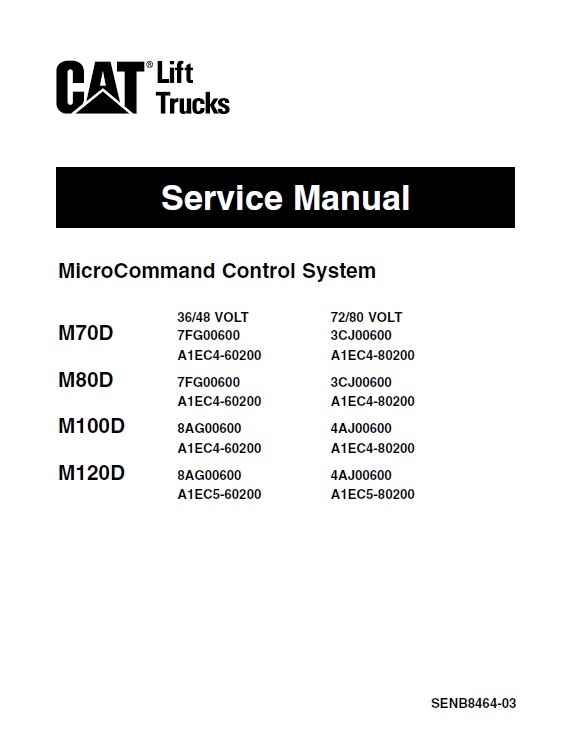 CAT® Lift Trucks

Service Manual

MicroCommand Control System

| | 36/48 VOLT | 72/80 VOLT |
|---|---|---|
| M70D | 7FG00600 | 3CJ00600 |
| | A1EC4-60200 | A1EC4-80200 |
| M80D | 7FG00600 | 3CJ00600 |
| | A1EC4-60200 | A1EC4-80200 |
| M100D | 8AG00600 | 4AJ00600 |
| | A1EC4-60200 | A1EC4-80200 |
| M120D | 8AG00600 | 4AJ00600 |
| | A1EC5-60200 | A1EC5-80200 |

SENB8464-03